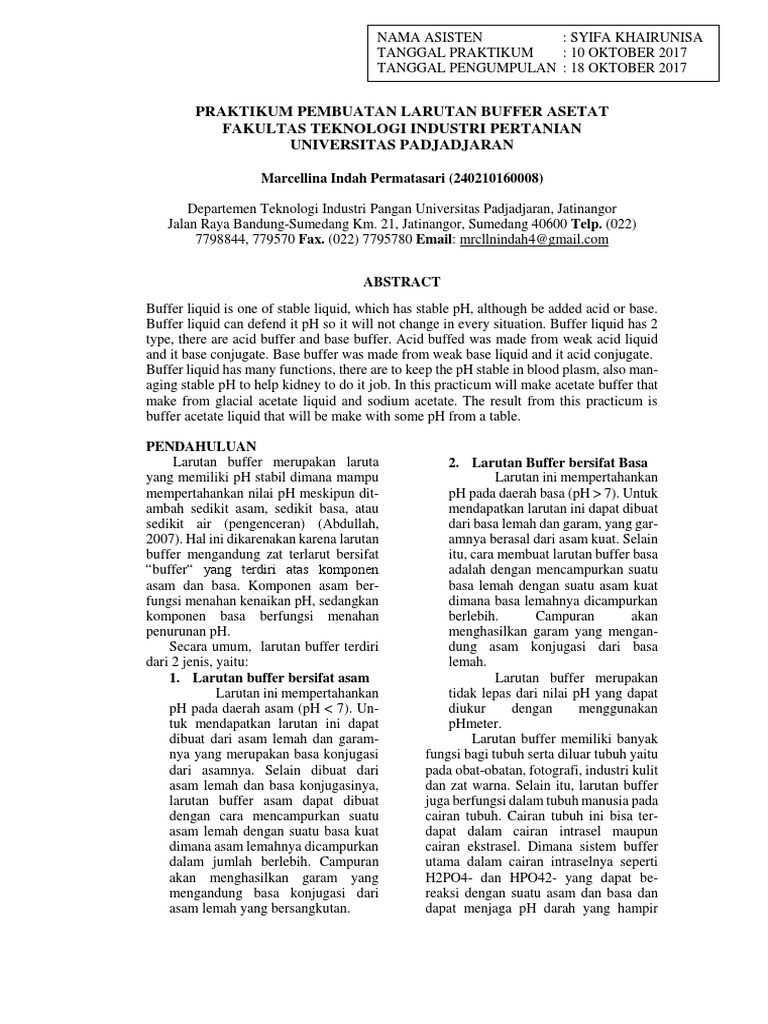 NAMA ASISTEN : SYIFA KHAIRUNISA
TANGGAL PRAKTIKUM : 10 OKTOBER 2017
TANGGAL PENGUMPULAN : 18 OKTOBER 2017

PRAKTIKUM PEMBUATAN LARUTAN BUFFER ASETAT
FAKULTAS TEKNOLOGI INDUSTRI PERTANIAN
UNIVERSITAS PADJADJARAN

Marcellina Indah Permatasari (240210160008)

Departemen Teknologi Industri Pangan Universitas Padjadjaran, Jatinangor
Jalan Raya Bandung-Sumedang Km. 21, Jatinangor, Sumedang 40600 Telp. (022) 7798844, 779570 Fax. (022) 7795780 Email: mrcllnindah4@gmail.com

ABSTRACT

Buffer liquid is one of stable liquid, which has stable pH, although be added acid or base. Buffer liquid can defend it pH so it will not change in every situation. Buffer liquid has 2 type, there are acid buffer and base buffer. Acid buffed was made from weak acid liquid and it base conjugate. Base buffer was made from weak base liquid and it acid conjugate. Buffer liquid has many functions, there are to keep the pH stable in blood plasm, also managing stable pH to help kidney to do it job. In this practicum will make acetate buffer that make from glacial acetate liquid and sodium acetate. The result from this practicum is buffer acetate liquid that will be make with some pH from a table.

PENDAHULUAN

Larutan buffer merupakan laruta yang memiliki pH stabil dimana mampu mempertahankan nilai pH meskipun ditambah sedikit asam, sedikit basa, atau sedikit air (pengenceran) (Abdullah, 2007). Hal ini dikarenakan karena larutan buffer mengandung zat terlarut bersifat "buffer" yang terdiri atas komponen asam dan basa. Komponen asam berfungsi menahan kenaikan pH, sedangkan komponen basa berfungsi menahan penurunan pH.

Secara umum, larutan buffer terdiri dari 2 jenis, yaitu:

1. Larutan buffer bersifat asam

Larutan ini mempertahankan pH pada daerah asam (pH < 7). Untuk mendapatkan larutan ini dapat dibuat dari asam lemah dan garamnya yang merupakan basa konjugasi dari asamnya. Selain dibuat dari asam lemah dan basa konjugasinya, larutan buffer asam dapat dibuat dengan cara mencampurkan suatu asam lemah dengan suatu basa kuat dimana asam lemahnya dicampurkan dalam jumlah berlebih. Campuran akan menghasilkan garam yang mengandung basa konjugasi dari asam lemah yang bersangkutan.

2. Larutan Buffer bersifat Basa

Larutan ini mempertahankan pH pada daerah basa (pH > 7). Untuk mendapatkan larutan ini dapat dibuat dari basa lemah dan garam, yang garamnya berasal dari asam kuat. Selain itu, cara membuat larutan buffer basa adalah dengan mencampurkan suatu basa lemah dengan suatu asam kuat dimana basa lemahnya dicampurkan berlebih. Campuran akan menghasilkan garam yang mengandung asam konjugasi dari basa lemah.

Larutan buffer merupakan tidak lepas dari nilai pH yang dapat diukur dengan menggunakan pHmeter.

Larutan buffer memiliki banyak fungsi bagi tubuh serta diluar tubuh yaitu pada obat-obatan, fotografi, industri kulit dan zat warna. Selain itu, larutan buffer juga berfungsi dalam tubuh manusia pada cairan tubuh. Cairan tubuh ini bisa terdapat dalam cairan intrasel maupun cairan ekstrasel. Dimana sistem buffer utama dalam cairan intraselnya seperti H2PO4- dan HPO42- yang dapat bereaksi dengan suatu asam dan basa dan dapat menjaga pH darah yang hampir